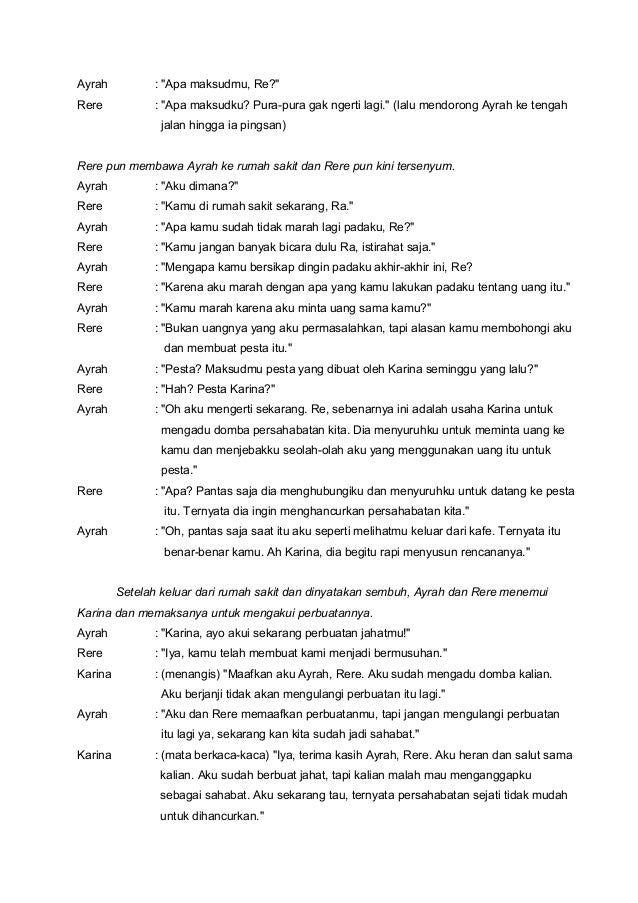 Ayrah : "Apa maksudmu, Re?"

Rere : "Apa maksudku? Pura-pura gak ngerti lagi." (lalu mendorong Ayrah ke tengah jalan hingga ia pingsan)

Rere pun membawa Ayrah ke rumah sakit dan Rere pun kini tersenyum.

Ayrah : "Aku dimana?"

Rere : "Kamu di rumah sakit sekarang, Ra."

Ayrah : "Apa kamu sudah tidak marah lagi padaku, Re?"

Rere : "Kamu jangan banyak bicara dulu Ra, istirahat saja."

Ayrah : "Mengapa kamu bersikap dingin padaku akhir-akhir ini, Re?

Rere : "Karena aku marah dengan apa yang kamu lakukan padaku tentang uang itu."

Ayrah : "Kamu marah karena aku minta uang sama kamu?"

Rere : "Bukan uangnya yang aku permasalahkan, tapi alasan kamu membohongi aku dan membuat pesta itu."

Ayrah : "Pesta? Maksudmu pesta yang dibuat oleh Karina seminggu yang lalu?"

Rere : "Hah? Pesta Karina?"

Ayrah : "Oh aku mengerti sekarang. Re, sebenarnya ini adalah usaha Karina untuk mengadu domba persahabatan kita. Dia menyuruhku untuk meminta uang ke kamu dan menjebakku seolah-olah aku yang menggunakan uang itu untuk pesta."

Rere : "Apa? Pantas saja dia menghubungiku dan menyuruhku untuk datang ke pesta itu. Ternyata dia ingin menghancurkan persahabatan kita."

Ayrah : "Oh, pantas saja saat itu aku seperti melihatmu keluar dari kafe. Ternyata itu benar-benar kamu. Ah Karina, dia begitu rapi menyusun rencananya."

Setelah keluar dari rumah sakit dan dinyatakan sembuh, Ayrah dan Rere menemui Karina dan memaksanya untuk mengakui perbuatannya.

Ayrah : "Karina, ayo akui sekarang perbuatan jahatmu!"

Rere : "Iya, kamu telah membuat kami menjadi bermusuhan."

Karina : (menangis) "Maafkan aku Ayrah, Rere. Aku sudah mengadu domba kalian. Aku berjanji tidak akan mengulangi perbuatan itu lagi."

Ayrah : "Aku dan Rere memaafkan perbuatanmu, tapi jangan mengulangi perbuatan itu lagi ya, sekarang kan kita sudah jadi sahabat."

Karina : (mata berkaca-kaca) "Iya, terima kasih Ayrah, Rere. Aku heran dan salut sama kalian. Aku sudah berbuat jahat, tapi kalian malah mau menganggapku sebagai sahabat. Aku sekarang tau, ternyata persahabatan sejati tidak mudah untuk dihancurkan."